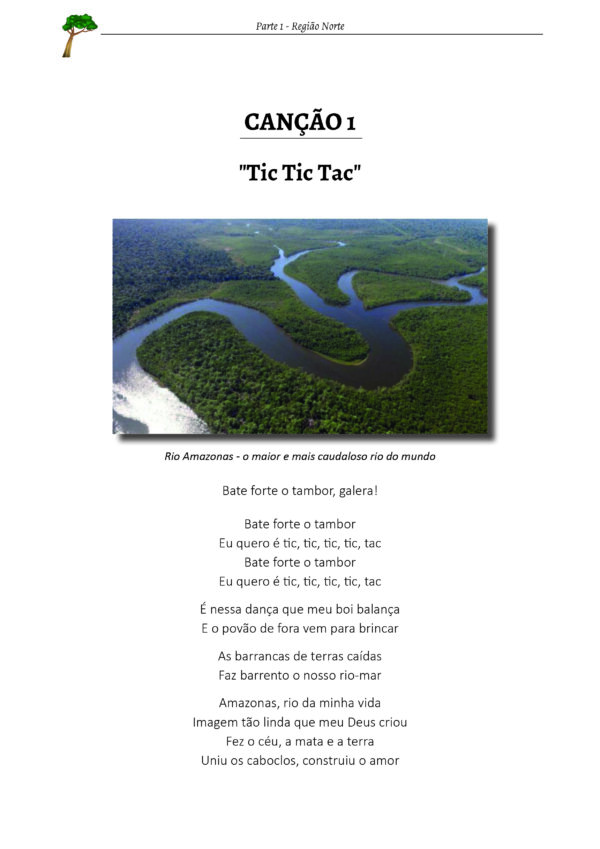 Parte 1 - Região Norte

CANÇÃO 1

"Tic Tic Tac"

Rio Amazonas - o maior e mais caudaloso rio do mundo

Bate forte o tambor, galera!

Bate forte o tambor
Eu quero é tic, tic, tic, tic, tac
Bate forte o tambor
Eu quero é tic, tic, tic, tic, tac

É nessa dança que meu boi balança
E o povão de fora vem para brincar

As barrancas de terras caídas
Faz barrento o nosso rio-mar

Amazonas, rio da minha vida
Imagem tão linda que meu Deus criou
Fez o céu, a mata e a terra
Uniu os caboclos, construiu o amor